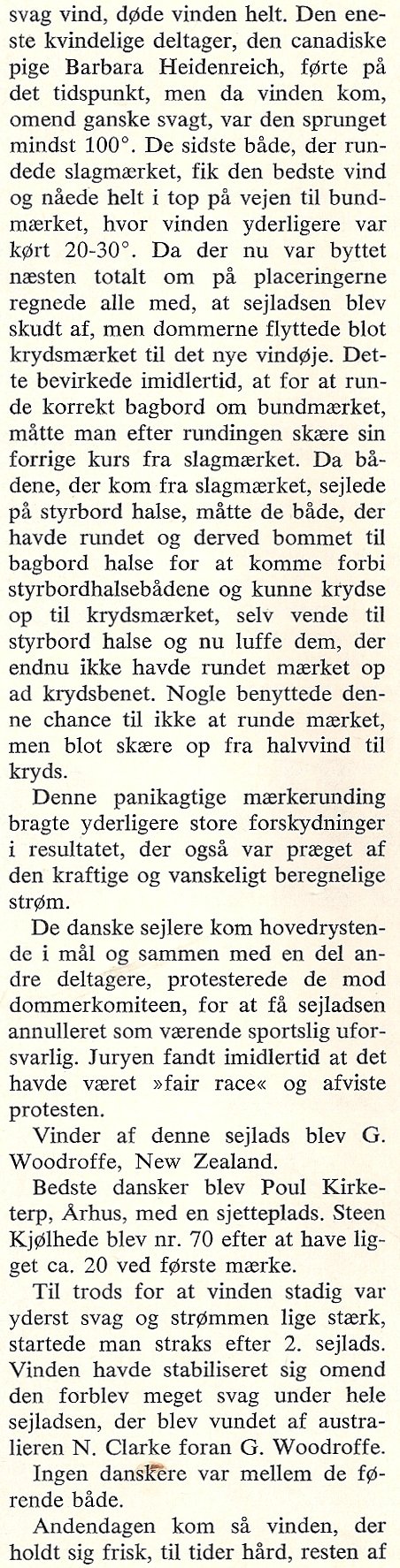 svag vind, døde vinden helt. Den eneste kvindelige deltager, den canadiske pige Barbara Heidenreich, førte på det tidspunkt, men da vinden kom, omend ganske svagt, var den sprunget mindst 100°. De sidste både, der rundede slagmærket, fik den bedste vind og nåede helt i top på vejen til bundmærket, hvor vinden yderligere var kørt 20-30°. Da der nu var byttet næsten totalt om på placeringerne regnede alle med, at sejladsen blev skudt af, men dommerne flyttede blot krydsmærket til det nye vindøje. Dette bevirkede imidlertid, at for at runde korrekt bagbord om bundmærket, måtte man efter rundingen skære sin forrige kurs fra slagmærket. Da bådene, der kom fra slagmærket, sejlede på styrbord halse, måtte de både, der havde rundet og derved bommet til bagbord halse for at komme forbi styrbordhalsebådene og kunne krydse op til krydsmærket, selv vende til styrbord halse og nu luffe dem, der endnu ikke havde rundet mærket op ad krydsbenet. Nogle benyttede denne chance til ikke at runde mærket, men blot skære op fra halvvind til kryds.

Denne panikagtige mærkerunding bragte yderligere store forskydninger i resultatet, der også var præget af den kraftige og vanskeligt beregnelige strøm.

De danske sejlere kom hovedrystende i mål og sammen med en del andre deltagere, protesterede de mod dommerkomiteen, for at få sejladsen annulleret som værende sportslig uforsvarlig. Juryen fandt imidlertid at det havde været »fair race« og afviste protesten.

Vinder af denne sejlads blev G. Woodroffe, New Zealand.

Bedste dansker blev Poul Kirketerp, Århus, med en sjetteplads. Steen Kjølhede blev nr. 70 efter at have ligget ca. 20 ved første mærke.

Til trods for at vinden stadig var yderst svag og strømmen lige stærk, startede man straks efter 2. sejlads. Vinden havde stabiliseret sig omend den forblev meget svag under hele sejladsen, der blev vundet af australieren N. Clarke foran G. Woodroffe.

Ingen danskere var mellem de førende både.

Andendagen kom så vinden, der holdt sig frisk, til tider hård, resten af